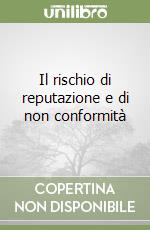 unilibro

Il rischio di reputazione e di non conformità

COPERTINA NON DISPONIBILE